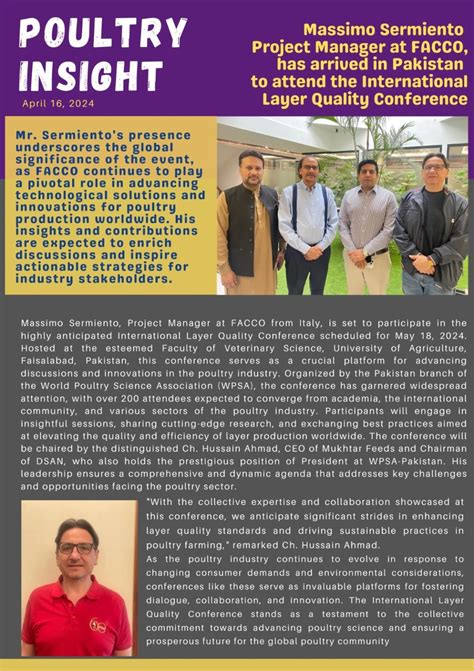 POULTRY INSIGHT

April 16, 2024

Massimo Sermiento Project Manager at FACCO, has arrived in Pakistan to attend the International Layer Quality Conference

Mr. Sermiento's presence underscores the global significance of the event, as FACCO continues to play a pivotal role in advancing technological solutions and innovations for poultry production worldwide. His insights and contributions are expected to enrich discussions and inspire actionable strategies for industry stakeholders.

Massimo Sermiento, Project Manager at FACCO from Italy, is set to participate in the highly anticipated International Layer Quality Conference scheduled for May 18, 2024. Hosted at the esteemed Faculty of Veterinary Science, University of Agriculture, Faisalabad, Pakistan, this conference serves as a crucial platform for advancing discussions and innovations in the poultry industry. Organized by the Pakistan branch of the World Poultry Science Association (WPSA), the conference has garnered widespread attention, with over 200 attendees expected to converge from academia, the international community, and various sectors of the poultry industry. Participants will engage in insightful sessions, sharing cutting-edge research, and exchanging best practices aimed at elevating the quality and efficiency of layer production worldwide. The conference will be chaired by the distinguished Ch. Hussain Ahmad, CEO of Mukhtar Feeds and Chairman of DSAN, who also holds the prestigious position of President at WPSA-Pakistan. His leadership ensures a comprehensive and dynamic agenda that addresses key challenges and opportunities facing the poultry sector.

"With the collective expertise and collaboration showcased at this conference, we anticipate significant strides in enhancing layer quality standards and driving sustainable practices in poultry farming," remarked Ch. Hussain Ahmad.

As the poultry industry continues to evolve in response to changing consumer demands and environmental considerations, conferences like these serve as invaluable platforms for fostering dialogue, collaboration, and innovation. The International Layer Quality Conference stands as a testament to the collective commitment towards advancing poultry science and ensuring a prosperous future for the global poultry community